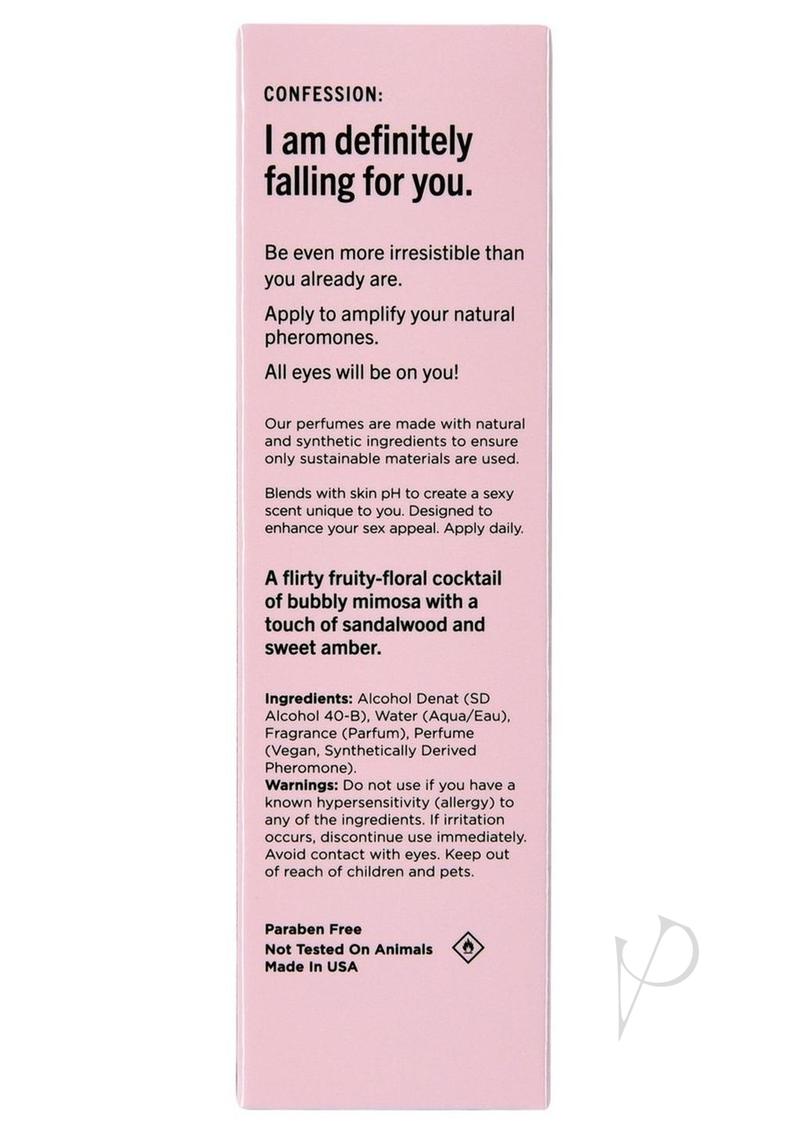 CONFESSION:

I am definitely falling for you.

Be even more irresistible than you already are.

Apply to amplify your natural pheromones.

All eyes will be on you!

Our perfumes are made with natural and synthetic ingredients to ensure only sustainable materials are used.

Blends with skin pH to create a sexy scent unique to you. Designed to enhance your sex appeal. Apply daily.

A flirty fruity-floral cocktail of bubbly mimosa with a touch of sandalwood and sweet amber.

Ingredients: Alcohol Denat (SD Alcohol 40-B), Water (Aqua/Eau), Fragrance (Parfum), Perfume (Vegan, Synthetically Derived Pheromone).
Warnings: Do not use if you have a known hypersensitivity (allergy) to any of the ingredients. If irritation occurs, discontinue use immediately. Avoid contact with eyes. Keep out of reach of children and pets.

Paraben Free
Not Tested On Animals
Made In USA